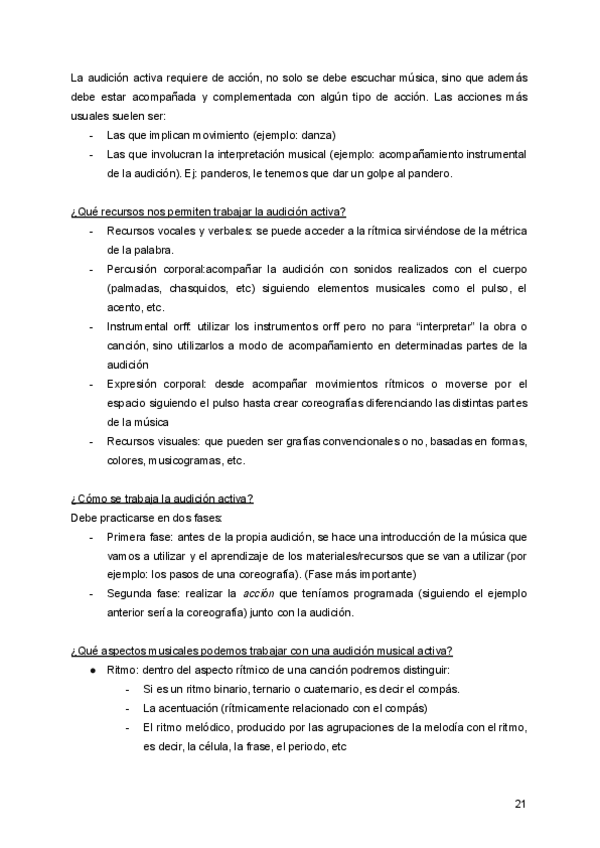 La audición activa requiere de acción, no solo se debe escuchar música, sino que además debe estar acompañada y complementada con algún tipo de acción. Las acciones más usuales suelen ser:
- Las que implican movimiento (ejemplo: danza)
- Las que involucran la interpretación musical (ejemplo: acompañamiento instrumental de la audición). Ej: panderos, le tenemos que dar un golpe al pandero.

¿Qué recursos nos permiten trabajar la audición activa?
- Recursos vocales y verbales: se puede acceder a la rítmica sirviéndose de la métrica de la palabra.
- Percusión corporal:acompañar la audición con sonidos realizados con el cuerpo (palmadas, chasquidos, etc) siguiendo elementos musicales como el pulso, el acento, etc.
- Instrumental orff: utilizar los instrumentos orff pero no para "interpretar" la obra o canción, sino utilizarlos a modo de acompañamiento en determinadas partes de la audición
- Expresión corporal: desde acompañar movimientos rítmicos o moverse por el espacio siguiendo el pulso hasta crear coreografías diferenciando las distintas partes de la música
- Recursos visuales: que pueden ser grafías convencionales o no, basadas en formas, colores, musicogramas, etc.

¿Cómo se trabaja la audición activa?
Debe practicarse en dos fases:
- Primera fase: antes de la propia audición, se hace una introducción de la música que vamos a utilizar y el aprendizaje de los materiales/recursos que se van a utilizar (por ejemplo: los pasos de una coreografía). (Fase más importante)
- Segunda fase: realizar la acción que teníamos programada (siguiendo el ejemplo anterior sería la coreografía) junto con la audición.

¿Qué aspectos musicales podemos trabajar con una audición musical activa?
● Ritmo: dentro del aspecto rítmico de una canción podremos distinguir:
- Si es un ritmo binario, ternario o cuaternario, es decir el compás.
- La acentuación (rítmicamente relacionado con el compás)
- El ritmo melódico, producido por las agrupaciones de la melodía con el ritmo, es decir, la célula, la frase, el periodo, etc

21